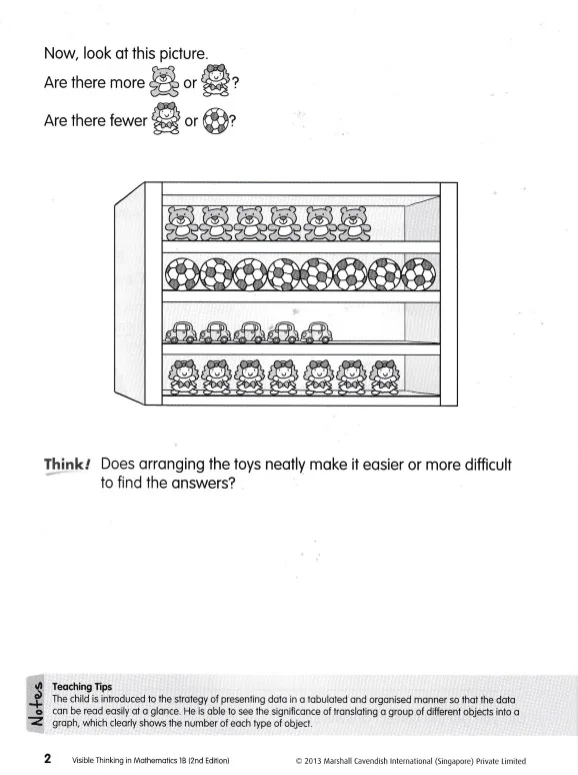 Now, look at this picture.

Are there more or ?

Are there fewer or ?

Think! Does arranging the toys neatly make it easier or more difficult to find the answers?

Notes

Teaching Tips
The child is introduced to the strategy of presenting data in a tabulated and organised manner so that the data can be read easily at a glance. He is able to see the significance of translating a group of different objects into a graph, which clearly shows the number of each type of object.

2 Visible Thinking in Mathematics 1B (2nd Edition) © 2013 Marshall Cavendish International (Singapore) Private Limited